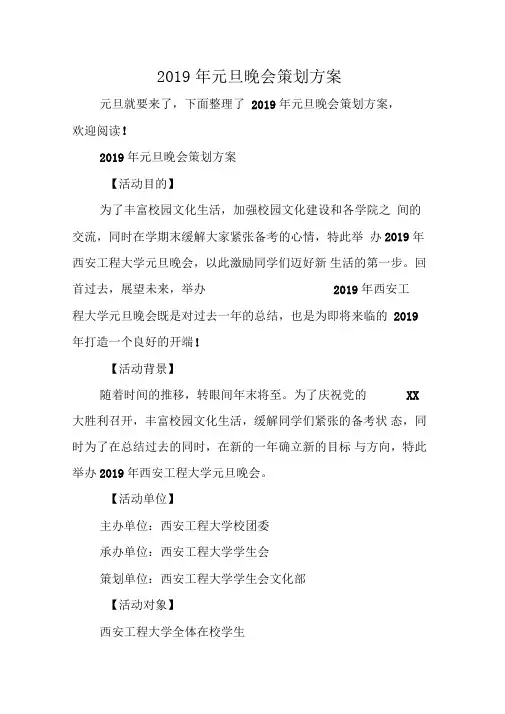 2019 年元旦晚会策划方案

元旦就要来了，下面整理了 2019 年元旦晚会策划方案，欢迎阅读！

2019 年元旦晚会策划方案

【活动目的】

为了丰富校园文化生活，加强校园文化建设和各学院之 间的交流，同时在学期末缓解大家紧张备考的心情，特此举 办 2019 年西安工程大学元旦晚会，以此激励同学们迈好新 生活的第一步。回首过去，展望未来，举办 2019 年西安工程大学元旦晚会既是对过去一年的总结，也是为即将来临的 2019 年打造一个良好的开端！

【活动背景】

随着时间的推移，转眼间年末将至。为了庆祝党的 XX 大胜利召开，丰富校园文化生活，缓解同学们紧张的备考状 态，同时为了在总结过去的同时，在新的一年确立新的目标 与方向，特此举办 2019 年西安工程大学元旦晚会。

【活动单位】

主办单位：西安工程大学校团委

承办单位：西安工程大学学生会

策划单位：西安工程大学学生会文化部

【活动对象】

西安工程大学全体在校学生